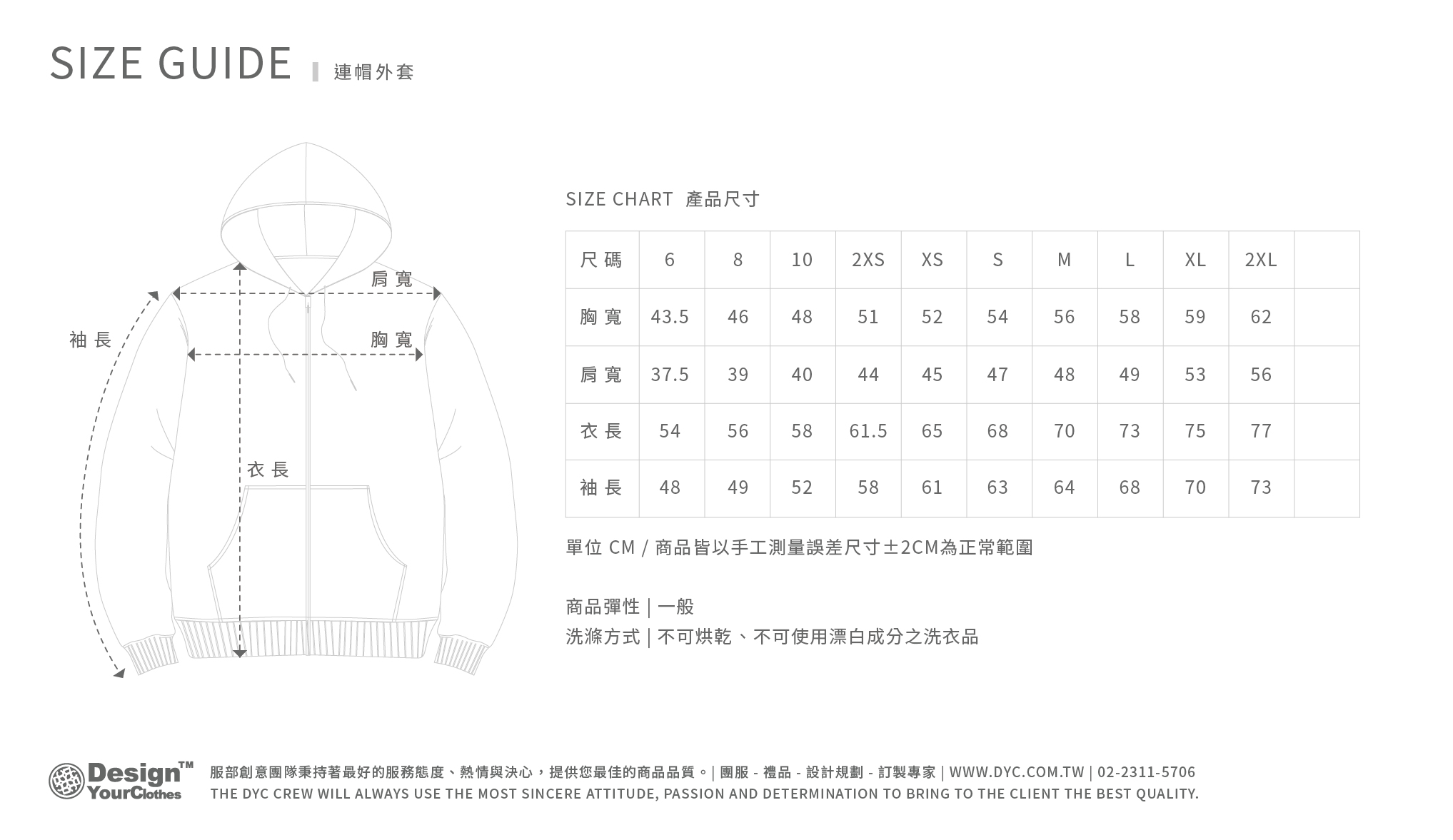 SIZE GUIDE | 連帽外套

肩寬
袖長
胸寬
衣長

SIZE CHART 產品尺寸

| 尺碼 | 6 | 8 | 10 | 2XS | XS | S | M | L | XL | 2XL | |
|---|---|---|---|---|---|---|---|---|---|---|---|
| 胸寬 | 43.5 | 46 | 48 | 51 | 52 | 54 | 56 | 58 | 59 | 62 | |
| 肩寬 | 37.5 | 39 | 40 | 44 | 45 | 47 | 48 | 49 | 53 | 56 | |
| 衣長 | 54 | 56 | 58 | 61.5 | 65 | 68 | 70 | 73 | 75 | 77 | |
| 袖長 | 48 | 49 | 52 | 58 | 61 | 63 | 64 | 68 | 70 | 73 | |

單位 CM / 商品皆以手工測量誤差尺寸±2CM為正常範圍

商品彈性 | 一般
洗滌方式 | 不可烘乾、不可使用漂白成分之洗衣品

Design™ YourClothes
服部創意團隊秉持著最好的服務態度、熱情與決心，提供您最佳的商品品質。| 團服 - 禮品 - 設計規劃 - 訂製專家 | WWW.DYC.COM.TW | 02-2311-5706
THE DYC CREW WILL ALWAYS USE THE MOST SINCERE ATTITUDE, PASSION AND DETERMINATION TO BRING TO THE CLIENT THE BEST QUALITY.